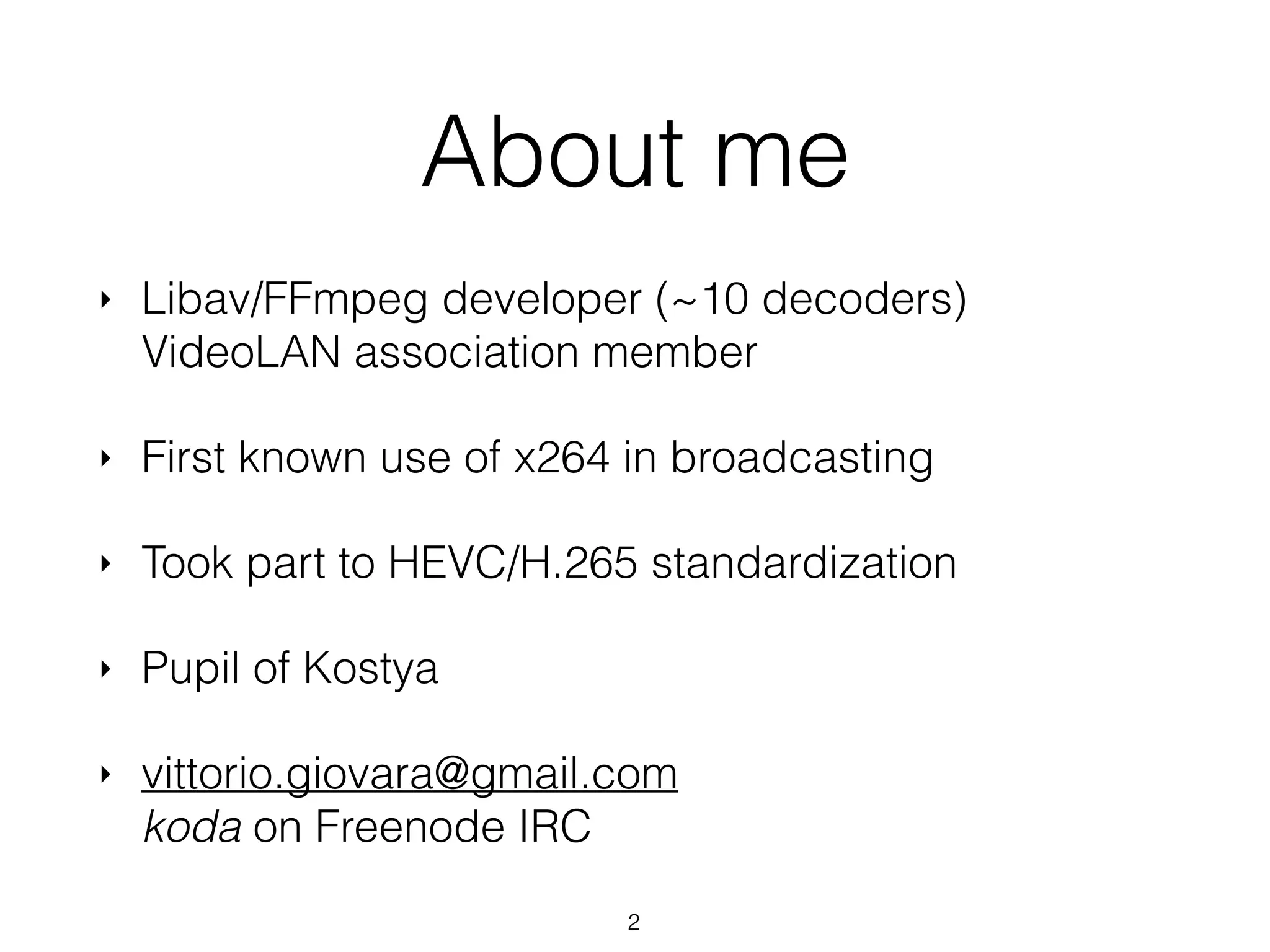 About me

‣ Libav/FFmpeg developer (~10 decoders)
VideoLAN association member

‣ First known use of x264 in broadcasting

‣ Took part to HEVC/H.265 standardization

‣ Pupil of Kostya

‣ vittorio.giovara@gmail.com
koda on Freenode IRC

2